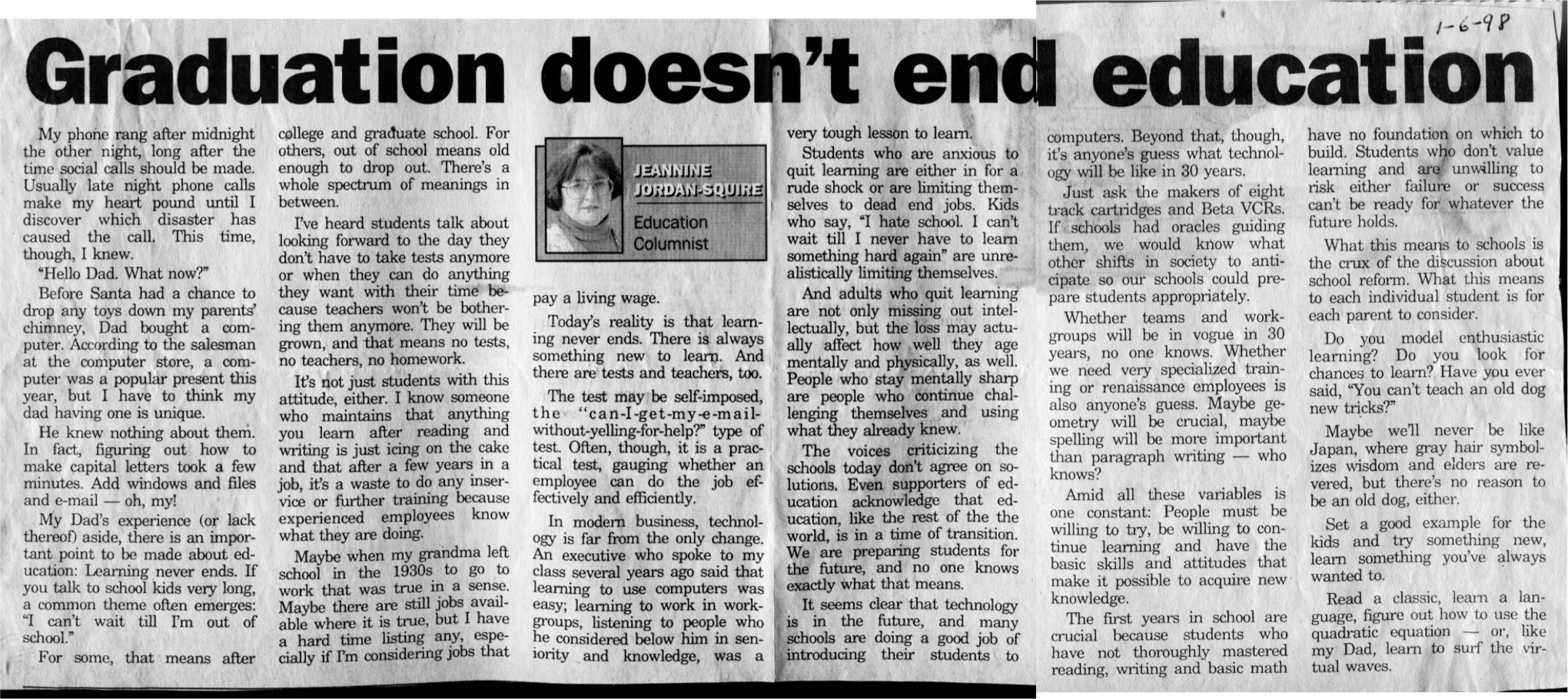 1-6-98

Graduation doesn't end education

My phone rang after midnight the other night, long after the time social calls should be made. Usually late night phone calls make my heart pound until I discover which disaster has caused the call. This time, though, I knew.

"Hello Dad. What now?"

Before Santa had a chance to drop any toys down my parents' chimney, Dad bought a computer. According to the salesman at the computer store, a computer was a popular present this year, but I have to think my dad having one is unique.

He knew nothing about them. In fact, figuring out how to make capital letters took a few minutes. Add windows and files and e-mail — oh, my!

My Dad's experience (or lack thereof) aside, there is an important point to be made about education: Learning never ends. If you talk to school kids very long, a common theme often emerges: "I can't wait till I'm out of school."

For some, that means after college and graduate school. For others, out of school means old enough to drop out. There's a whole spectrum of meanings in between.

I've heard students talk about looking forward to the day they don't have to take tests anymore or when they can do anything they want with their time because teachers won't be bothering them anymore. They will be grown, and that means no tests, no teachers, no homework.

It's not just students with this attitude, either. I know someone who maintains that anything you learn after reading and writing is just icing on the cake and that after a few years in a job, it's a waste to do any inservice or further training because experienced employees know what they are doing.

Maybe when my grandma left school in the 1930s to go to work that was true in a sense. Maybe there are still jobs available where it is true, but I have a hard time listing any, especially if I'm considering jobs that

JEANNINE JORDAN-SQUIRE
Education Columnist

pay a living wage.

Today's reality is that learning never ends. There is always something new to learn. And there are tests and teachers, too.

The test may be self-imposed, the "can-I-get-my-e-mail-without-yelling-for-help?" type of test. Often, though, it is a practical test, gauging whether an employee can do the job effectively and efficiently.

In modern business, technology is far from the only change. An executive who spoke to my class several years ago said that learning to use computers was easy; learning to work in workgroups, listening to people who he considered below him in seniority and knowledge, was a very tough lesson to learn.

Students who are anxious to quit learning are either in for a rude shock or are limiting themselves to dead end jobs. Kids who say, "I hate school. I can't wait till I never have to learn something hard again" are unrealistically limiting themselves.

And adults who quit learning are not only missing out intellectually, but the loss may actually affect how well they age mentally and physically, as well. People who stay mentally sharp are people who continue challenging themselves and using what they already knew.

The voices criticizing the schools today don't agree on solutions. Even supporters of education acknowledge that education, like the rest of the the world, is in a time of transition. We are preparing students for the future, and no one knows exactly what that means.

It seems clear that technology is in the future, and many schools are doing a good job of introducing their students to computers. Beyond that, though, it's anyone's guess what technology will be like in 30 years.

Just ask the makers of eight track cartridges and Beta VCRs. If schools had oracles guiding them, we would know what other shifts in society to anticipate so our schools could prepare students appropriately.

Whether teams and workgroups will be in vogue in 30 years, no one knows. Whether we need very specialized training or renaissance employees is also anyone's guess. Maybe geometry will be crucial, maybe spelling will be more important than paragraph writing — who knows?

Amid all these variables is one constant: People must be willing to try, be willing to continue learning and have the basic skills and attitudes that make it possible to acquire new knowledge.

The first years in school are crucial because students who have not thoroughly mastered reading, writing and basic math have no foundation on which to build. Students who don't value learning and are unwilling to risk either failure or success can't be ready for whatever the future holds.

What this means to schools is the crux of the discussion about school reform. What this means to each individual student is for each parent to consider.

Do you model enthusiastic learning? Do you look for chances to learn? Have you ever said, "You can't teach an old dog new tricks?"

Maybe we'll never be like Japan, where gray hair symbolizes wisdom and elders are revered, but there's no reason to be an old dog, either.

Set a good example for the kids and try something new, learn something you've always wanted to.

Read a classic, learn a language, figure out how to use the quadratic equation — or, like my Dad, learn to surf the virtual waves.